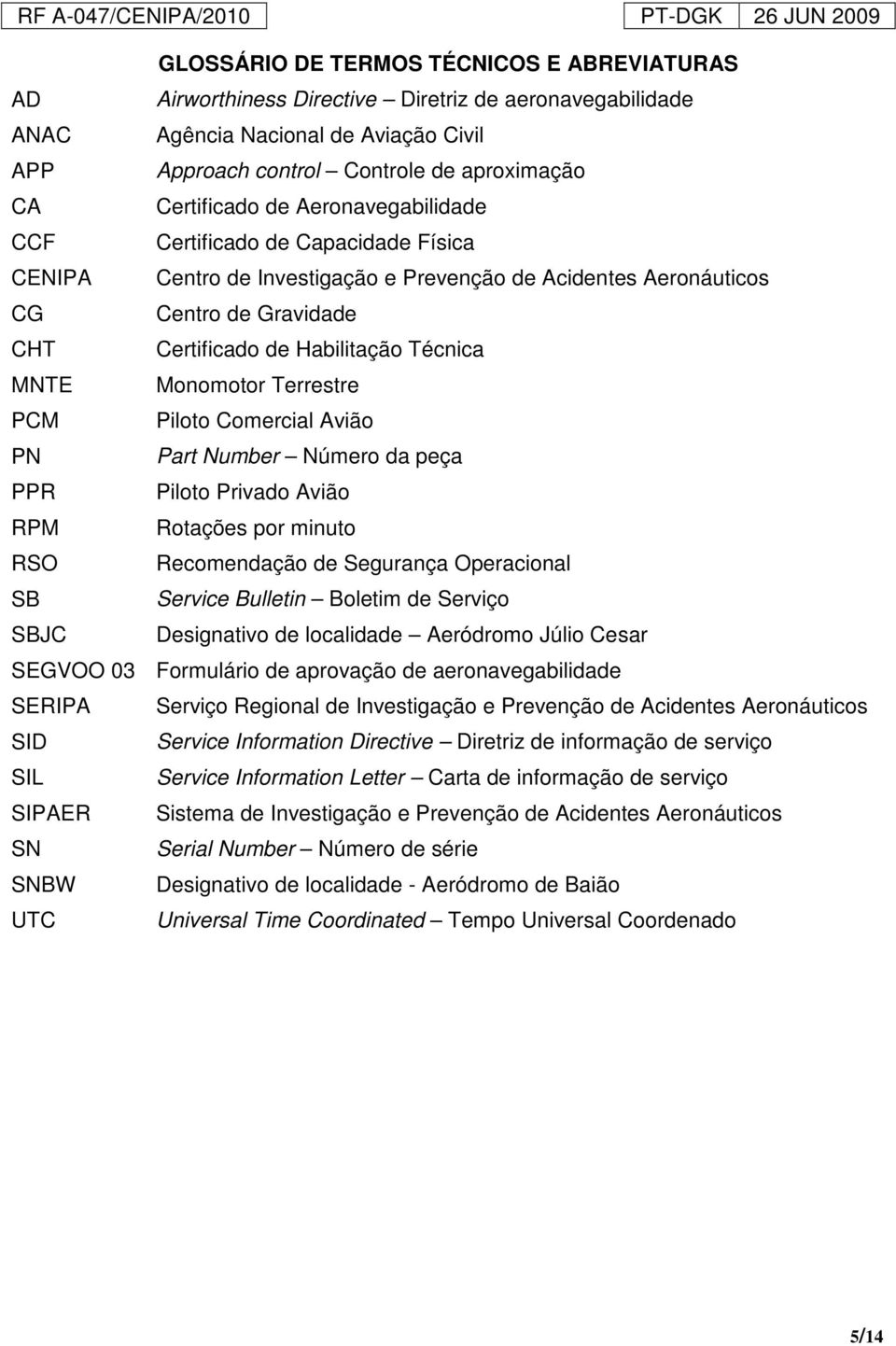 RF A-047/CENIPA/2010 PT-DGK 26 JUN 2009

GLOSSÁRIO DE TERMOS TÉCNICOS E ABREVIATURAS

| | |
|---|---|
| AD | Airworthiness Directive – Diretriz de aeronavegabilidade |
| ANAC | Agência Nacional de Aviação Civil |
| APP | Approach control – Controle de aproximação |
| CA | Certificado de Aeronavegabilidade |
| CCF | Certificado de Capacidade Física |
| CENIPA | Centro de Investigação e Prevenção de Acidentes Aeronáuticos |
| CG | Centro de Gravidade |
| CHT | Certificado de Habilitação Técnica |
| MNTE | Monomotor Terrestre |
| PCM | Piloto Comercial Avião |
| PN | Part Number – Número da peça |
| PPR | Piloto Privado Avião |
| RPM | Rotações por minuto |
| RSO | Recomendação de Segurança Operacional |
| SB | Service Bulletin – Boletim de Serviço |
| SBJC | Designativo de localidade – Aeródromo Júlio Cesar |
| SEGVOO 03 | Formulário de aprovação de aeronavegabilidade |
| SERIPA | Serviço Regional de Investigação e Prevenção de Acidentes Aeronáuticos |
| SID | Service Information Directive – Diretriz de informação de serviço |
| SIL | Service Information Letter – Carta de informação de serviço |
| SIPAER | Sistema de Investigação e Prevenção de Acidentes Aeronáuticos |
| SN | Serial Number – Número de série |
| SNBW | Designativo de localidade - Aeródromo de Baião |
| UTC | Universal Time Coordinated – Tempo Universal Coordenado |

5/14